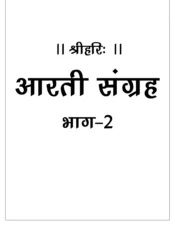 || श्रीहरिः ||

आरती संग्रह

भाग–2